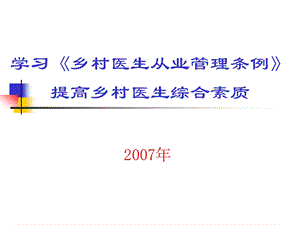 学习《乡村医生从业管理条例》

提高乡村医生综合素质

2007年